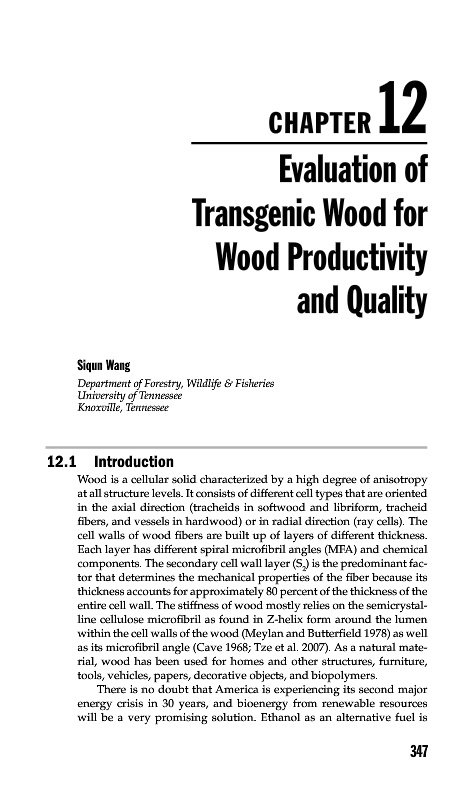 CHAPTER 12

Evaluation of Transgenic Wood for Wood Productivity and Quality

Siqun Wang

Department of Forestry, Wildlife & Fisheries
University of Tennessee
Knoxville, Tennessee

12.1 Introduction

Wood is a cellular solid characterized by a high degree of anisotropy at all structure levels. It consists of different cell types that are oriented in the axial direction (tracheids in softwood and libriform, tracheid fibers, and vessels in hardwood) or in radial direction (ray cells). The cell walls of wood fibers are built up of layers of different thickness. Each layer has different spiral microfibril angles (MFA) and chemical components. The secondary cell wall layer ($S_2$) is the predominant factor that determines the mechanical properties of the fiber because its thickness accounts for approximately 80 percent of the thickness of the entire cell wall. The stiffness of wood mostly relies on the semicrystalline cellulose microfibril as found in Z-helix form around the lumen within the cell walls of the wood (Meylan and Butterfield 1978) as well as its microfibril angle (Cave 1968; Tze et al. 2007). As a natural material, wood has been used for homes and other structures, furniture, tools, vehicles, papers, decorative objects, and biopolymers.

There is no doubt that America is experiencing its second major energy crisis in 30 years, and bioenergy from renewable resources will be a very promising solution. Ethanol as an alternative fuel is

347